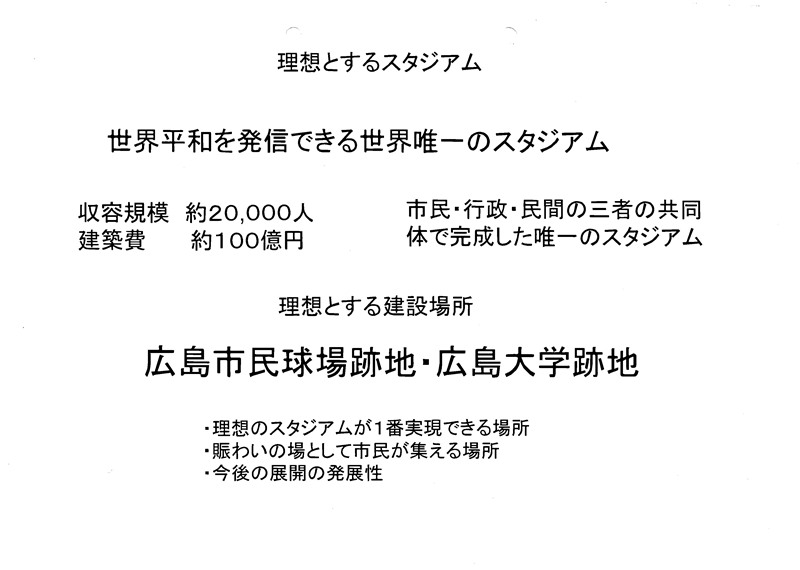 理想とするスタジアム

世界平和を発信できる世界唯一のスタジアム

収容規模 約20,000人
建築費 約100億円

市民・行政・民間の三者の共同体で完成した唯一のスタジアム

理想とする建設場所

広島市民球場跡地・広島大学跡地

・理想のスタジアムが1番実現できる場所
・賑わいの場として市民が集える場所
・今後の展開の発展性